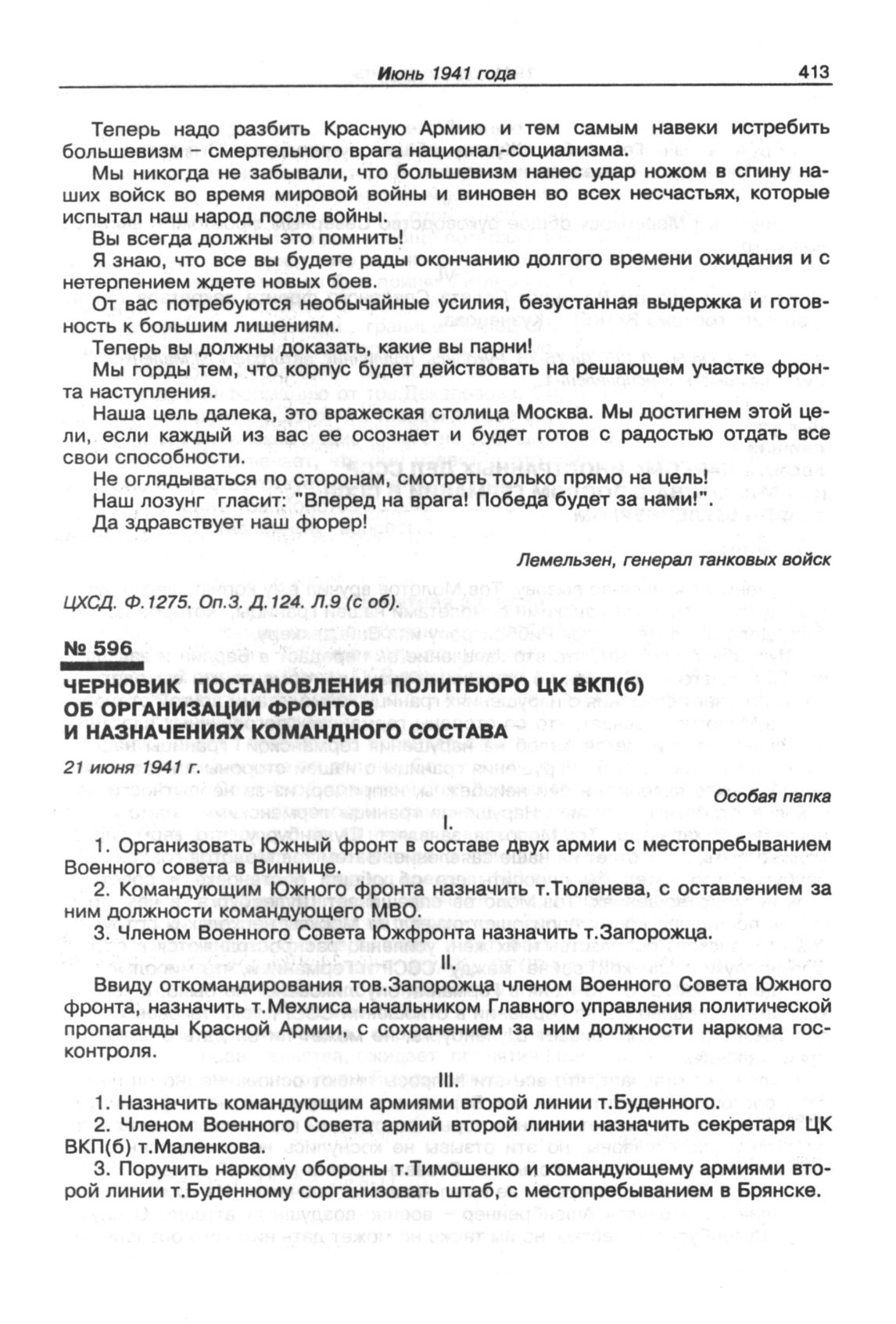 Июнь 1941 года 413

Теперь надо разбить Красную Армию и тем самым навеки истребить большевизм – смертельного врага национал-социализма.

Мы никогда не забывали, что большевизм нанес удар ножом в спину наших войск во время мировой войны и виновен во всех несчастьях, которые испытал наш народ после войны.

Вы всегда должны это помнить!

Я знаю, что все вы будете рады окончанию долгого времени ожидания и с нетерпением ждете новых боев.

От вас потребуются необычайные усилия, безустанная выдержка и готовность к большим лишениям.

Теперь вы должны доказать, какие вы парни!

Мы горды тем, что корпус будет действовать на решающем участке фронта наступления.

Наша цель далека, это вражеская столица Москва. Мы достигнем этой цели, если каждый из вас ее осознает и будет готов с радостью отдать все свои способности.

Не оглядываться по сторонам, смотреть только прямо на цель!

Наш лозунг гласит: "Вперед на врага! Победа будет за нами!".

Да здравствует наш фюрер!

Лемельзен, генерал танковых войск

ЦХСД. Ф.1275. Оп.3. Д.124. Л.9 (с об).

№ 596

ЧЕРНОВИК ПОСТАНОВЛЕНИЯ ПОЛИТБЮРО ЦК ВКП(б) ОБ ОРГАНИЗАЦИИ ФРОНТОВ И НАЗНАЧЕНИЯХ КОМАНДНОГО СОСТАВА

21 июня 1941 г.

Особая папка

I.

1. Организовать Южный фронт в составе двух армии с местопребыванием Военного совета в Виннице.

2. Командующим Южного фронта назначить т.Тюленева, с оставлением за ним должности командующего МВО.

3. Членом Военного Совета Южфронта назначить т.Запорожца.

II.

Ввиду откомандирования тов.Запорожца членом Военного Совета Южного фронта, назначить т.Мехлиса начальником Главного управления политической пропаганды Красной Армии, с сохранением за ним должности наркома госконтроля.

III.

1. Назначить командующим армиями второй линии т.Буденного.

2. Членом Военного Совета армий второй линии назначить секретаря ЦК ВКП(б) т.Маленкова.

3. Поручить наркому обороны т.Тимошенко и командующему армиями второй линии т.Буденному сорганизовать штаб, с местопребыванием в Брянске.